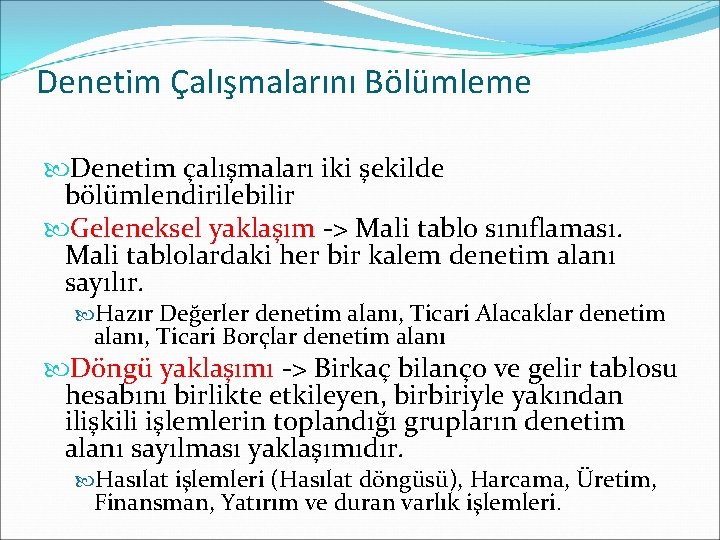 Denetim Çalışmalarını Bölümleme

Denetim çalışmaları iki şekilde bölümlendirilebilir

Geleneksel yaklaşım -> Mali tablo sınıflaması. Mali tablolardaki her bir kalem denetim alanı sayılır.

Hazır Değerler denetim alanı, Ticari Alacaklar denetim alanı, Ticari Borçlar denetim alanı

Döngü yaklaşımı -> Birkaç bilanço ve gelir tablosu hesabını birlikte etkileyen, birbiriyle yakından ilişkili işlemlerin toplandığı grupların denetim alanı sayılması yaklaşımıdır.

Hasılat işlemleri (Hasılat döngüsü), Harcama, Üretim, Finansman, Yatırım ve duran varlık işlemleri.